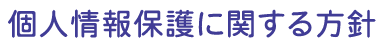 個人情報保護に関する方針